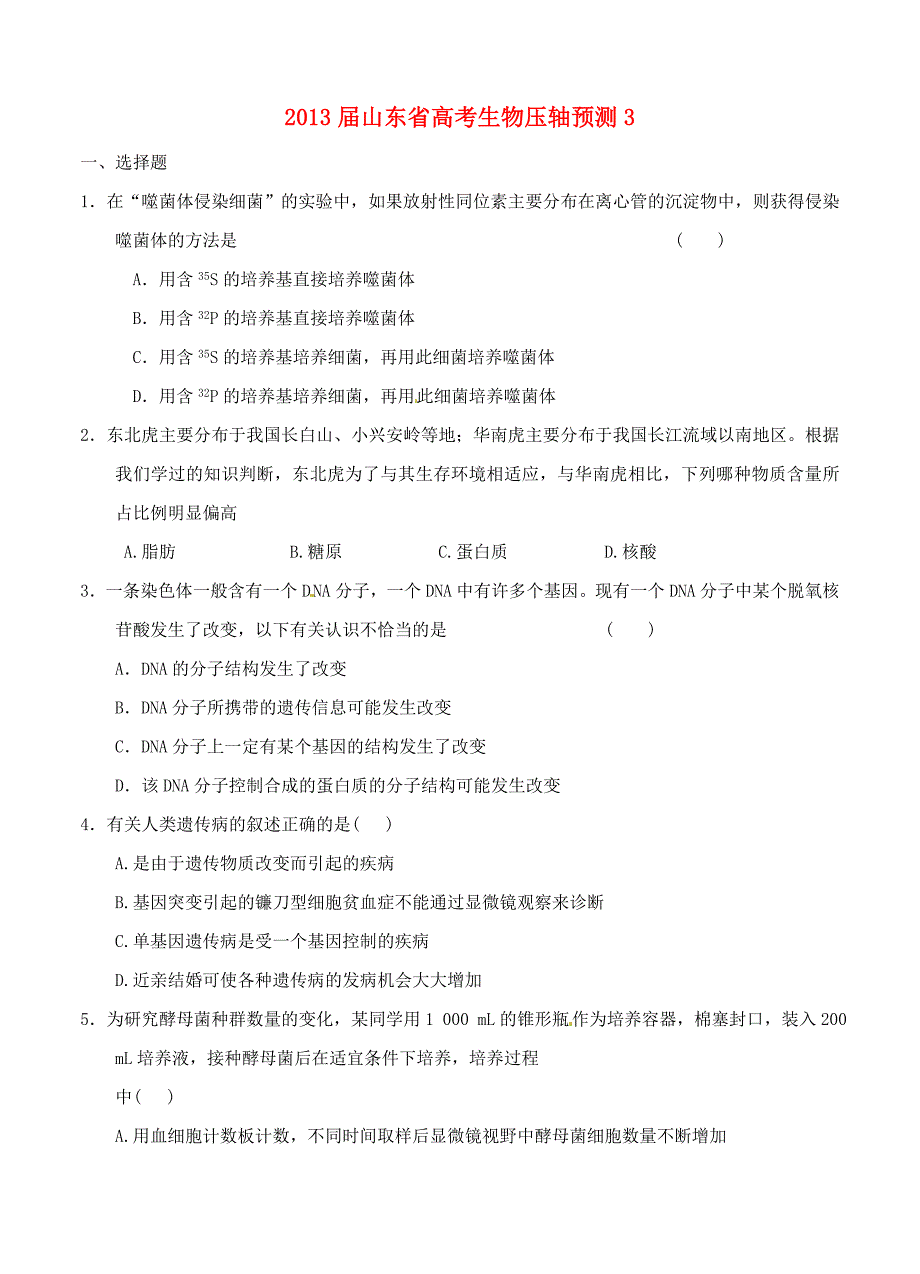 2013 届山东省高考生物压轴预测 3

一、选择题

1．在“噬菌体侵染细菌”的实验中，如果放射性同位素主要分布在离心管的沉淀物中，则获得侵染噬菌体的方法是 ( )

A．用含 $^{35}S$ 的培养基直接培养噬菌体

B．用含 $^{32}P$ 的培养基直接培养噬菌体

C．用含 $^{35}S$ 的培养基培养细菌，再用此细菌培养噬菌体

D．用含 $^{32}P$ 的培养基培养细菌，再用此细菌培养噬菌体

2．东北虎主要分布于我国长白山、小兴安岭等地；华南虎主要分布于我国长江流域以南地区。根据我们学过的知识判断，东北虎为了与其生存环境相适应，与华南虎相比，下列哪种物质含量所占比例明显偏高

A.脂肪 B.糖原 C.蛋白质 D.核酸

3．一条染色体一般含有一个 DNA 分子，一个 DNA 中有许多个基因。现有一个 DNA 分子中某个脱氧核苷酸发生了改变，以下有关认识不恰当的是 ( )

A．DNA 的分子结构发生了改变

B．DNA 分子所携带的遗传信息可能发生改变

C．DNA 分子上一定有某个基因的结构发生了改变

D．该 DNA 分子控制合成的蛋白质的分子结构可能发生改变

4．有关人类遗传病的叙述正确的是( )

A.是由于遗传物质改变而引起的疾病

B.基因突变引起的镰刀型细胞贫血症不能通过显微镜观察来诊断

C.单基因遗传病是受一个基因控制的疾病

D.近亲结婚可使各种遗传病的发病机会大大增加

5．为研究酵母菌种群数量的变化，某同学用 1 000 mL 的锥形瓶作为培养容器，棉塞封口，装入 200 mL 培养液，接种酵母菌后在适宜条件下培养，培养过程中( )

A.用血细胞计数板计数，不同时间取样后显微镜视野中酵母菌细胞数量不断增加